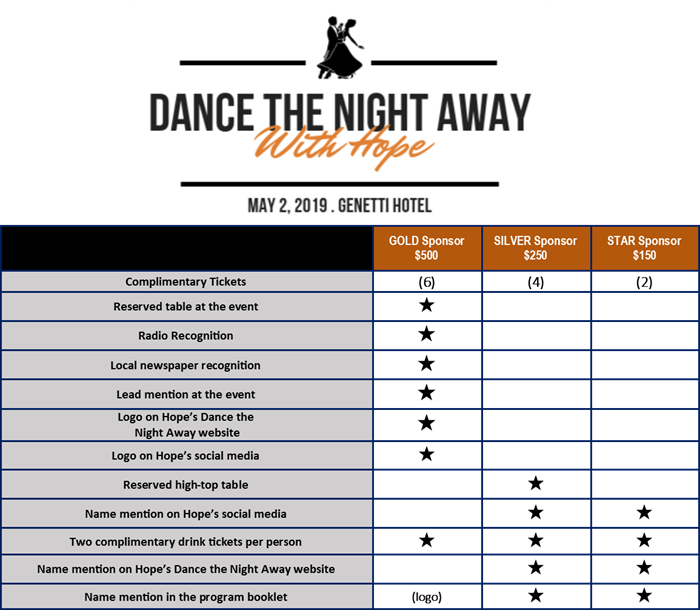 DANCE THE NIGHT AWAY
With Hope

MAY 2, 2019 . GENETTI HOTEL

| | GOLD Sponsor $500 | SILVER Sponsor $250 | STAR Sponsor $150 |
|---|---|---|---|
| Complimentary Tickets | (6) | (4) | (2) |
| Reserved table at the event | ★ | | |
| Radio Recognition | ★ | | |
| Local newspaper recognition | ★ | | |
| Lead mention at the event | ★ | | |
| Logo on Hope's Dance the Night Away website | ★ | | |
| Logo on Hope's social media | ★ | | |
| Reserved high-top table | | ★ | |
| Name mention on Hope's social media | | ★ | ★ |
| Two complimentary drink tickets per person | ★ | ★ | ★ |
| Name mention on Hope's Dance the Night Away website | | ★ | ★ |
| Name mention in the program booklet | (logo) | ★ | ★ |